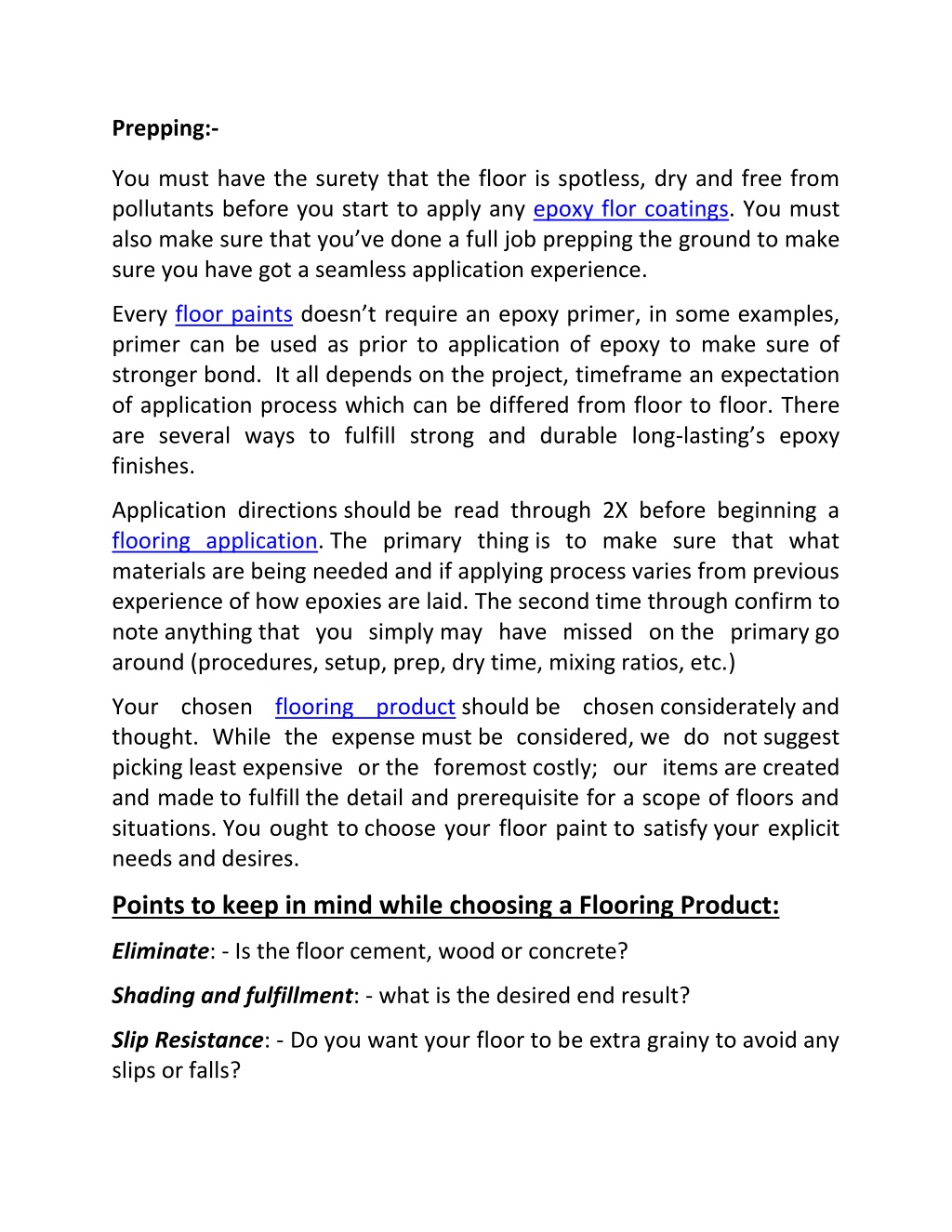 Prepping:-

You must have the surety that the floor is spotless, dry and free from pollutants before you start to apply any epoxy flor coatings. You must also make sure that you've done a full job prepping the ground to make sure you have got a seamless application experience.

Every floor paints doesn't require an epoxy primer, in some examples, primer can be used as prior to application of epoxy to make sure of stronger bond. It all depends on the project, timeframe an expectation of application process which can be differed from floor to floor. There are several ways to fulfill strong and durable long-lasting's epoxy finishes.

Application directions should be read through 2X before beginning a flooring application. The primary thing is to make sure that what materials are being needed and if applying process varies from previous experience of how epoxies are laid. The second time through confirm to note anything that you simply may have missed on the primary go around (procedures, setup, prep, dry time, mixing ratios, etc.)

Your chosen flooring product should be chosen considerately and thought. While the expense must be considered, we do not suggest picking least expensive or the foremost costly; our items are created and made to fulfill the detail and prerequisite for a scope of floors and situations. You ought to choose your floor paint to satisfy your explicit needs and desires.

Points to keep in mind while choosing a Flooring Product:

Eliminate: - Is the floor cement, wood or concrete?

Shading and fulfillment: - what is the desired end result?

Slip Resistance: - Do you want your floor to be extra grainy to avoid any slips or falls?